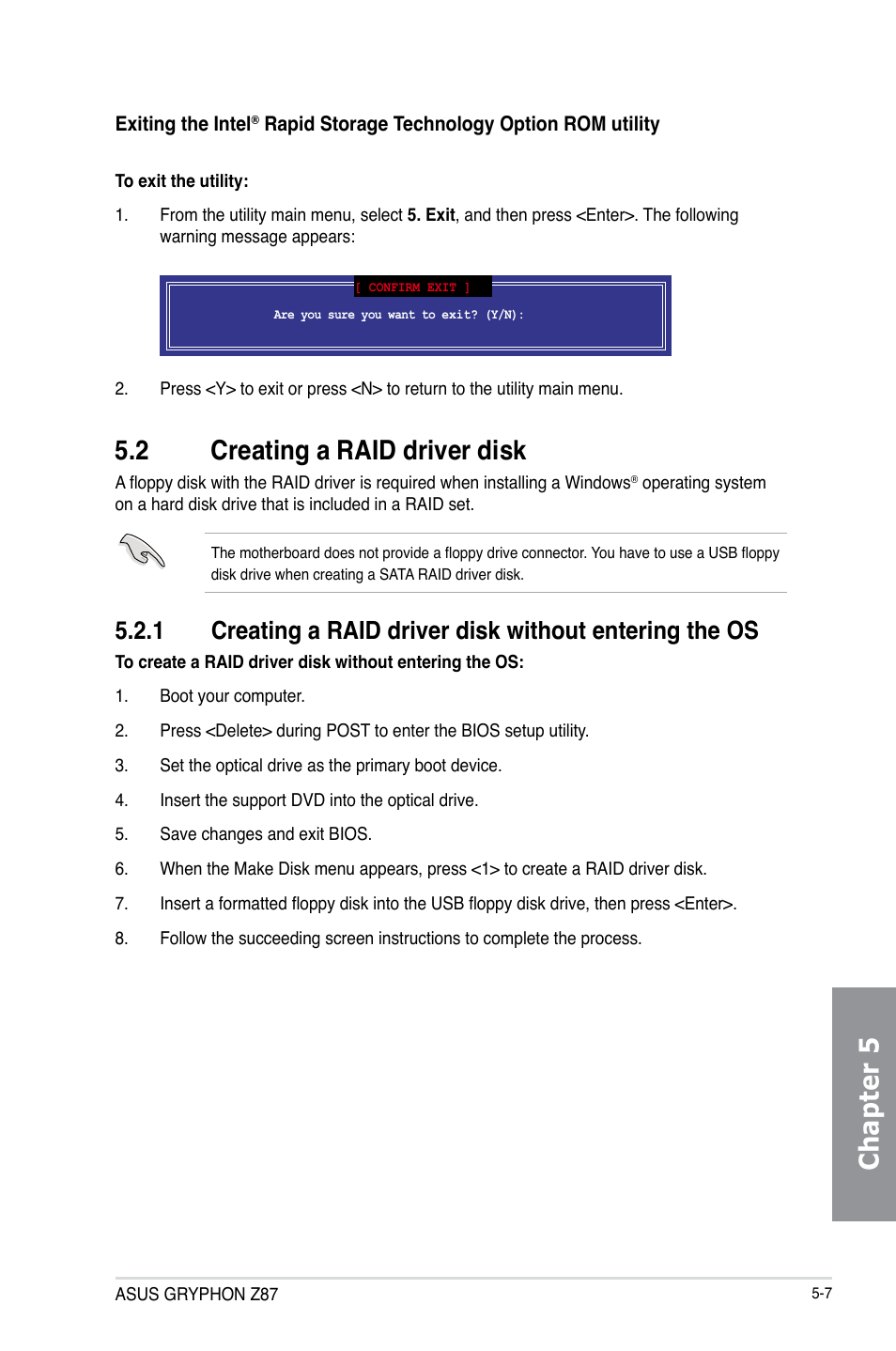 Exiting the Intel® Rapid Storage Technology Option ROM utility

To exit the utility:

1. From the utility main menu, select 5. Exit, and then press <Enter>. The following warning message appears:

[ CONFIRM EXIT ]

Are you sure you want to exit? (Y/N):

2. Press <Y> to exit or press <N> to return to the utility main menu.

5.2 Creating a RAID driver disk

A floppy disk with the RAID driver is required when installing a Windows® operating system on a hard disk drive that is included in a RAID set.

The motherboard does not provide a floppy drive connector. You have to use a USB floppy disk drive when creating a SATA RAID driver disk.

5.2.1 Creating a RAID driver disk without entering the OS

To create a RAID driver disk without entering the OS:

1. Boot your computer.

2. Press <Delete> during POST to enter the BIOS setup utility.

3. Set the optical drive as the primary boot device.

4. Insert the support DVD into the optical drive.

5. Save changes and exit BIOS.

6. When the Make Disk menu appears, press <1> to create a RAID driver disk.

7. Insert a formatted floppy disk into the USB floppy disk drive, then press <Enter>.

8. Follow the succeeding screen instructions to complete the process.

Chapter 5

ASUS GRYPHON Z87

5-7